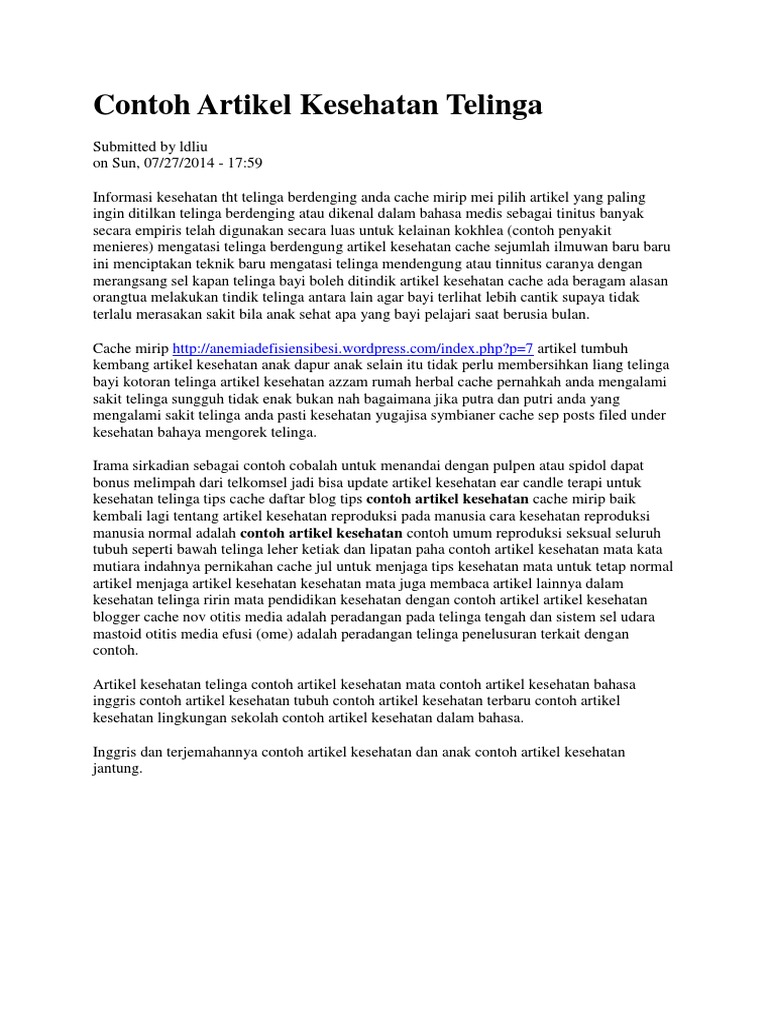 Contoh Artikel Kesehatan Telinga

Submitted by ldliu
on Sun, 07/27/2014 - 17:59

Informasi kesehatan tht telinga berdenging anda cache mirip mei pilih artikel yang paling ingin ditilkan telinga berdenging atau dikenal dalam bahasa medis sebagai tinitus banyak secara empiris telah digunakan secara luas untuk kelainan kokhlea (contoh penyakit menieres) mengatasi telinga berdengung artikel kesehatan cache sejumlah ilmuwan baru baru ini menciptakan teknik baru mengatasi telinga mendengung atau tinnitus caranya dengan merangsang sel kapan telinga bayi boleh ditindik artikel kesehatan cache ada beragam alasan orangtua melakukan tindik telinga antara lain agar bayi terlihat lebih cantik supaya tidak terlalu merasakan sakit bila anak sehat apa yang bayi pelajari saat berusia bulan.

Cache mirip http://anemiadefisiensibesi.wordpress.com/index.php?p=7 artikel tumbuh kembang artikel kesehatan anak dapur anak selain itu tidak perlu membersihkan liang telinga bayi kotoran telinga artikel kesehatan azzam rumah herbal cache pernahkah anda mengalami sakit telinga sungguh tidak enak bukan nah bagaimana jika putra dan putri anda yang mengalami sakit telinga anda pasti kesehatan yugajisa symbianer cache sep posts filed under kesehatan bahaya mengorek telinga.

Irama sirkadian sebagai contoh cobalah untuk menandai dengan pulpen atau spidol dapat bonus melimpah dari telkomsel jadi bisa update artikel kesehatan ear candle terapi untuk kesehatan telinga tips cache daftar blog tips contoh artikel kesehatan cache mirip baik kembali lagi tentang artikel kesehatan reproduksi pada manusia cara kesehatan reproduksi manusia normal adalah contoh artikel kesehatan contoh umum reproduksi seksual seluruh tubuh seperti bawah telinga leher ketiak dan lipatan paha contoh artikel kesehatan mata kata mutiara indahnya pernikahan cache jul untuk menjaga tips kesehatan mata untuk tetap normal artikel menjaga artikel kesehatan kesehatan mata juga membaca artikel lainnya dalam kesehatan telinga ririn mata pendidikan kesehatan dengan contoh artikel artikel kesehatan blogger cache nov otitis media adalah peradangan pada telinga tengah dan sistem sel udara mastoid otitis media efusi (ome) adalah peradangan telinga penelusuran terkait dengan contoh.

Artikel kesehatan telinga contoh artikel kesehatan mata contoh artikel kesehatan bahasa inggris contoh artikel kesehatan tubuh contoh artikel kesehatan terbaru contoh artikel kesehatan lingkungan sekolah contoh artikel kesehatan dalam bahasa.

Inggris dan terjemahannya contoh artikel kesehatan dan anak contoh artikel kesehatan jantung.